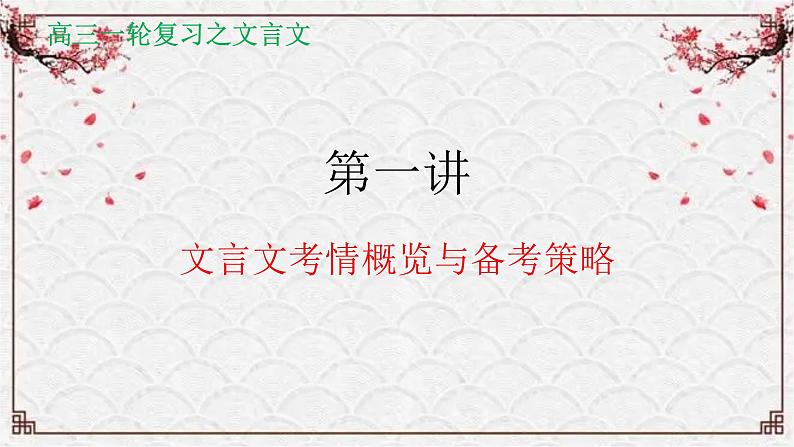 高三一轮复习之文言文

第一讲

文言文考情概览与备考策略